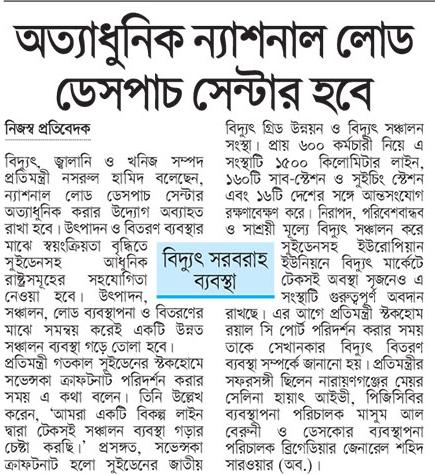 অত্যাধুনিক ন্যাশনাল লোড ডেসপাচ সেন্টার হবে

নিজস্ব প্রতিবেদক

বিদ্যুৎ, জ্বালানি ও খনিজ সম্পদ প্রতিমন্ত্রী নসরুল হামিদ বলেছেন, ন্যাশনাল লোড ডেসপাচ সেন্টার অত্যাধুনিক করার উদ্যোগ অব্যাহত রাখা হবে। উৎপাদন ও বিতরণ ব্যবস্থার মাঝে স্বয়ংক্রিয়তা বৃদ্ধিতে সুইডেনসহ আধুনিক রাষ্ট্রসমূহের সহযোগিতা নেওয়া হবে। উৎপাদন, সঞ্চালন, লোড ব্যবস্থাপনা ও বিতরণের মাঝে সমন্বয় করেই একটি উন্নত সঞ্চালন ব্যবস্থা গড়ে তোলা হবে। প্রতিমন্ত্রী গতকাল সুইডেনের স্টকহোমে সভেন্সকা ক্রাফটনাট পরিদর্শন করার সময় এ কথা বলেন। তিনি উল্লেখ করেন, 'আমরা একটি বিকল্প লাইন দ্বারা টেকসই সঞ্চালন ব্যবস্থা গড়ার চেষ্টা করছি।' প্রসঙ্গত, সভেন্সকা ক্রাফটনাট হলো সুইডেনের জাতীয় বিদ্যুৎ গ্রিড উন্নয়ন ও বিদ্যুৎ সঞ্চালন সংস্থা। প্রায় ৬০০ কর্মচারী নিয়ে এ সংস্থাটি ১৫০০ কিলোমিটার লাইন, ১৬০টি সাব-স্টেশন ও সুইচিং স্টেশন এবং ১৬টি দেশের সঙ্গে আন্তসংযোগ রক্ষণাবেক্ষণ করে। নিরাপদ, পরিবেশবান্ধব ও সাশ্রয়ী মূল্যে বিদ্যুৎ সঞ্চালন করে সুইডেনসহ ইউরোপিয়ান ইউনিয়নে বিদ্যুৎ মার্কেটে টেকসই অবস্থা সৃজনেও এ সংস্থাটি গুরুত্বপূর্ণ অবদান রাখছে। এর আগে প্রতিমন্ত্রী স্টকহোম রয়াল সি পোর্ট পরিদর্শন করার সময় তাকে সেখানকার বিদ্যুৎ বিতরণ ব্যবস্থা সম্পর্কে জানানো হয়। প্রতিমন্ত্রীর সফরসঙ্গী ছিলেন নারায়ণগঞ্জের মেয়র সেলিনা হায়াৎ আইভী, পিজিসিবির ব্যবস্থাপনা পরিচালক মাসুম আল বেরুনী ও ডেসকোর ব্যবস্থাপনা পরিচালক ব্রিগেডিয়ার জেনারেল শহিদ সারওয়ার (অব.)।

বিদ্যুৎ সরবরাহ ব্যবস্থা